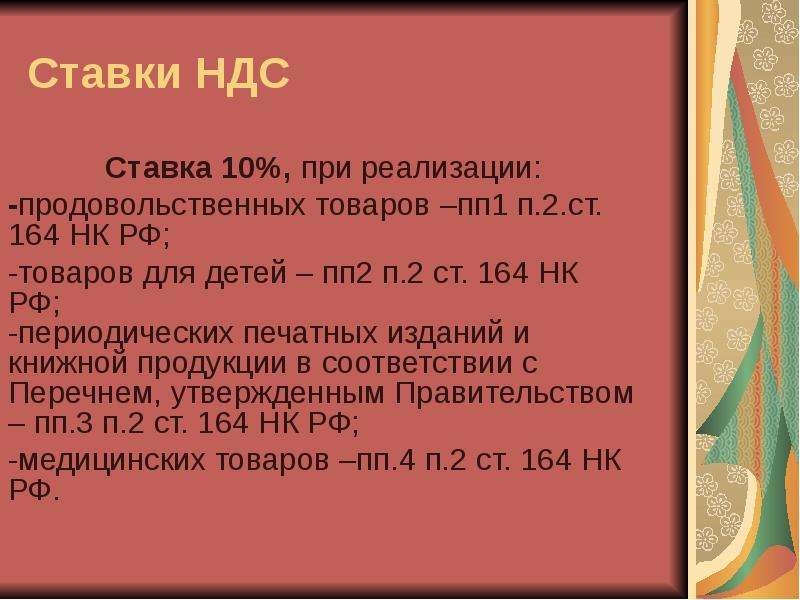 Ставки НДС

Ставка 10%, при реализации:

-продовольственных товаров –пп1 п.2.ст. 164 НК РФ;

-товаров для детей – пп2 п.2 ст. 164 НК РФ;
-периодических печатных изданий и книжной продукции в соответствии с Перечнем, утвержденным Правительством – пп.3 п.2 ст. 164 НК РФ;

-медицинских товаров –пп.4 п.2 ст. 164 НК РФ.